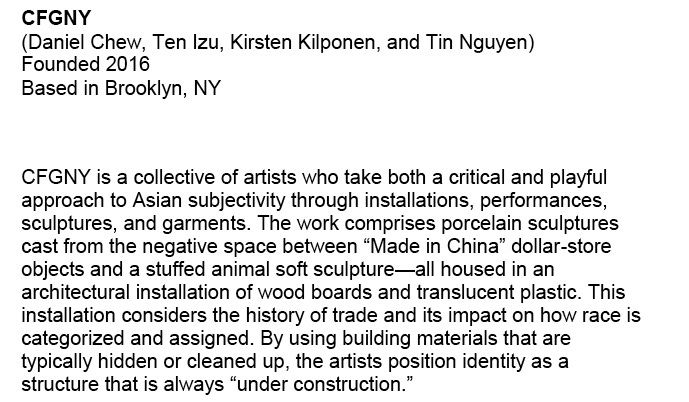 CFGNY
(Daniel Chew, Ten Izu, Kirsten Kilponen, and Tin Nguyen)
Founded 2016
Based in Brooklyn, NY

CFGNY is a collective of artists who take both a critical and playful approach to Asian subjectivity through installations, performances, sculptures, and garments. The work comprises porcelain sculptures cast from the negative space between "Made in China" dollar-store objects and a stuffed animal soft sculpture—all housed in an architectural installation of wood boards and translucent plastic. This installation considers the history of trade and its impact on how race is categorized and assigned. By using building materials that are typically hidden or cleaned up, the artists position identity as a structure that is always "under construction."